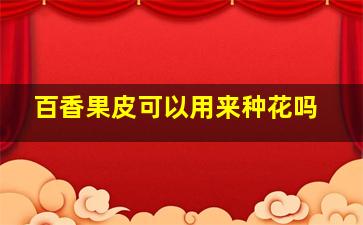 百香果皮可以用来种花吗